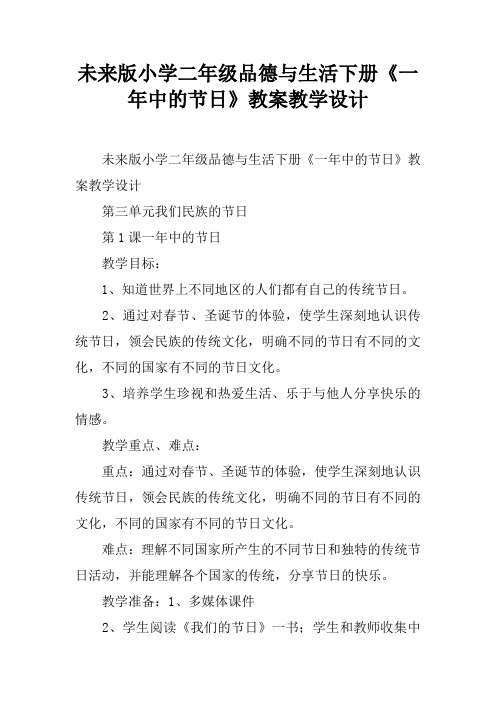 未来版小学二年级品德与生活下册《一年中的节日》教案教学设计

未来版小学二年级品德与生活下册《一年中的节日》教案教学设计

第三单元我们民族的节日

第1课一年中的节日

教学目标：

1、知道世界上不同地区的人们都有自己的传统节日。

2、通过对春节、圣诞节的体验，使学生深刻地认识传统节日，领会民族的传统文化，明确不同的节日有不同的文化，不同的国家有不同的节日文化。

3、培养学生珍视和热爱生活、乐于与他人分享快乐的情感。

教学重点、难点：

重点：通过对春节、圣诞节的体验，使学生深刻地认识传统节日，领会民族的传统文化，明确不同的节日有不同的文化，不同的国家有不同的节日文化。

难点：理解不同国家所产生的不同节日和独特的传统节日活动，并能理解各个国家的传统，分享节日的快乐。

教学准备：1、多媒体课件

2、学生阅读《我们的节日》一书；学生和教师收集中